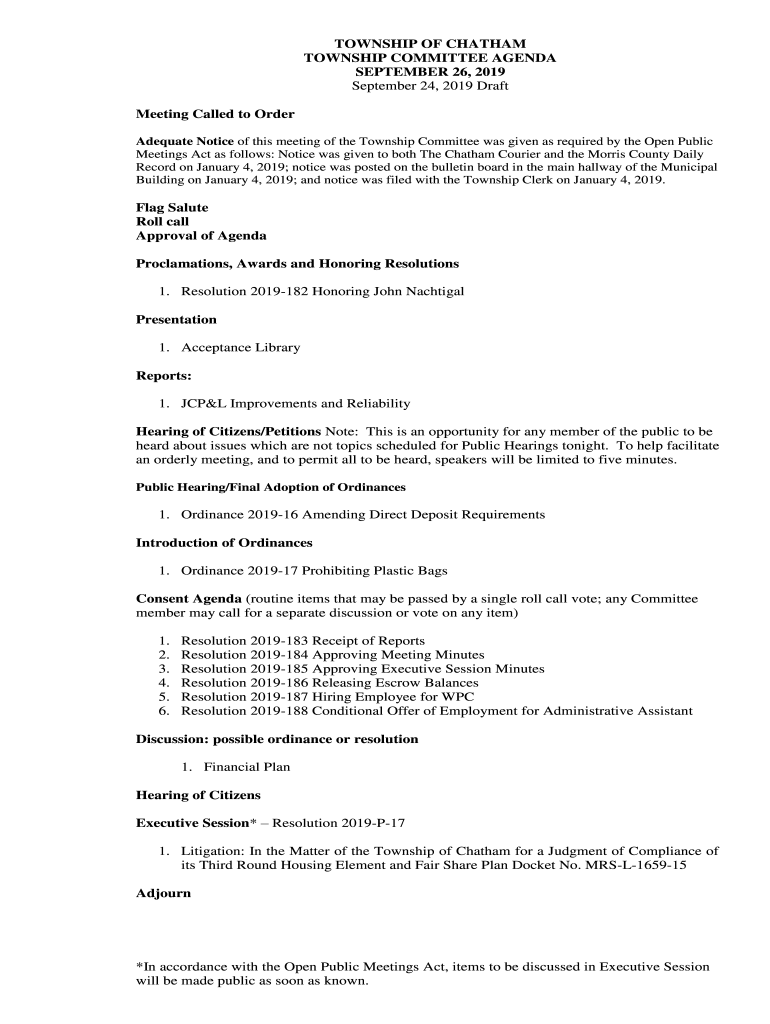 TOWNSHIP OF CHATHAM
TOWNSHIP COMMITTEE AGENDA
SEPTEMBER 26, 2019
September 24, 2019 Draft

Meeting Called to Order

Adequate Notice of this meeting of the Township Committee was given as required by the Open Public Meetings Act as follows: Notice was given to both The Chatham Courier and the Morris County Daily Record on January 4, 2019; notice was posted on the bulletin board in the main hallway of the Municipal Building on January 4, 2019; and notice was filed with the Township Clerk on January 4, 2019.

Flag Salute
Roll call
Approval of Agenda

Proclamations, Awards and Honoring Resolutions

1. Resolution 2019-182 Honoring John Nachtigal

Presentation

1. Acceptance Library

Reports:

1. JCP&L Improvements and Reliability

Hearing of Citizens/Petitions Note: This is an opportunity for any member of the public to be heard about issues which are not topics scheduled for Public Hearings tonight. To help facilitate an orderly meeting, and to permit all to be heard, speakers will be limited to five minutes.

Public Hearing/Final Adoption of Ordinances

1. Ordinance 2019-16 Amending Direct Deposit Requirements

Introduction of Ordinances

1. Ordinance 2019-17 Prohibiting Plastic Bags

Consent Agenda (routine items that may be passed by a single roll call vote; any Committee member may call for a separate discussion or vote on any item)

1. Resolution 2019-183 Receipt of Reports
2. Resolution 2019-184 Approving Meeting Minutes
3. Resolution 2019-185 Approving Executive Session Minutes
4. Resolution 2019-186 Releasing Escrow Balances
5. Resolution 2019-187 Hiring Employee for WPC
6. Resolution 2019-188 Conditional Offer of Employment for Administrative Assistant

Discussion: possible ordinance or resolution

1. Financial Plan

Hearing of Citizens

Executive Session* – Resolution 2019-P-17

1. Litigation: In the Matter of the Township of Chatham for a Judgment of Compliance of its Third Round Housing Element and Fair Share Plan Docket No. MRS-L-1659-15

Adjourn

*In accordance with the Open Public Meetings Act, items to be discussed in Executive Session will be made public as soon as known.